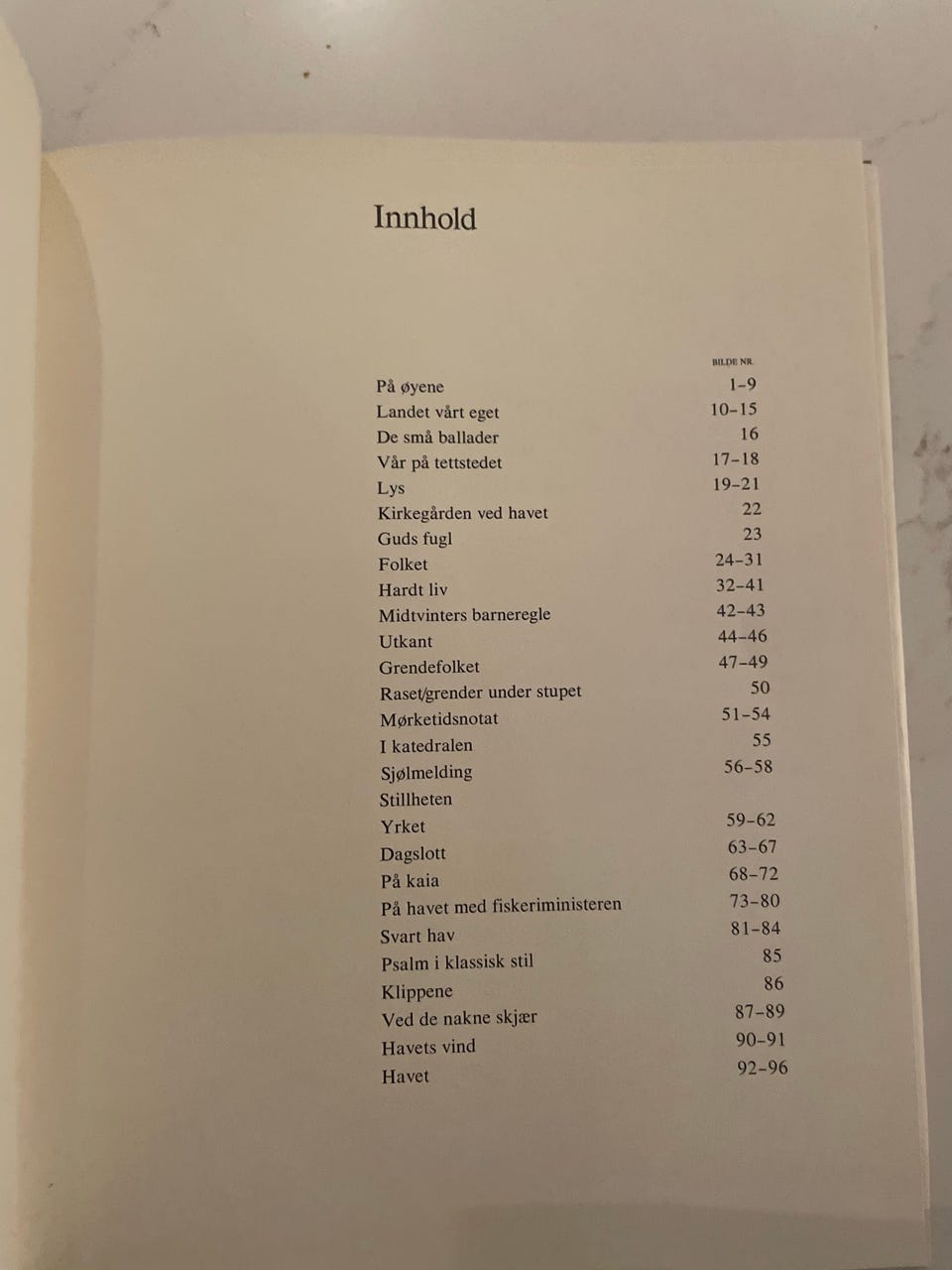 Innhold

| | BILDE NR. |
|---|---|
| På øyene | 1–9 |
| Landet vårt eget | 10–15 |
| De små ballader | 16 |
| Vår på tettstedet | 17–18 |
| Lys | 19–21 |
| Kirkegården ved havet | 22 |
| Guds fugl | 23 |
| Folket | 24–31 |
| Hardt liv | 32–41 |
| Midtvinters barneregle | 42–43 |
| Utkant | 44–46 |
| Grendefolket | 47–49 |
| Raset/grender under stupet | 50 |
| Mørketidsnotat | 51–54 |
| I katedralen | 55 |
| Sjølmelding | 56–58 |
| Stillheten | |
| Yrket | 59–62 |
| Dagslott | 63–67 |
| På kaia | 68–72 |
| På havet med fiskeriministeren | 73–80 |
| Svart hav | 81–84 |
| Psalm i klassisk stil | 85 |
| Klippene | 86 |
| Ved de nakne skjær | 87–89 |
| Havets vind | 90–91 |
| Havet | 92–96 |